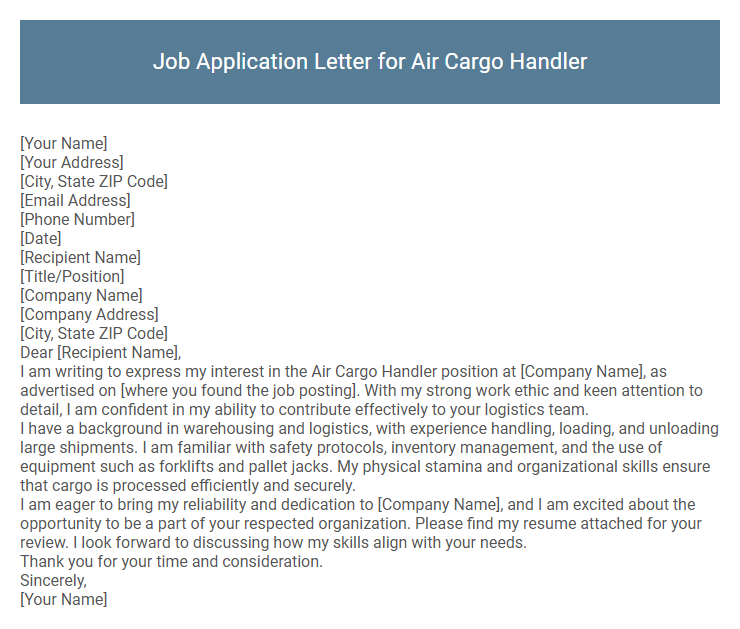 Job Application Letter for Air Cargo Handler

[Your Name]
[Your Address]
[City, State ZIP Code]
[Email Address]
[Phone Number]
[Date]
[Recipient Name]
[Title/Position]
[Company Name]
[Company Address]
[City, State ZIP Code]
Dear [Recipient Name],
I am writing to express my interest in the Air Cargo Handler position at [Company Name], as advertised on [where you found the job posting]. With my strong work ethic and keen attention to detail, I am confident in my ability to contribute effectively to your logistics team.
I have a background in warehousing and logistics, with experience handling, loading, and unloading large shipments. I am familiar with safety protocols, inventory management, and the use of equipment such as forklifts and pallet jacks. My physical stamina and organizational skills ensure that cargo is processed efficiently and securely.
I am eager to bring my reliability and dedication to [Company Name], and I am excited about the opportunity to be a part of your respected organization. Please find my resume attached for your review. I look forward to discussing how my skills align with your needs.
Thank you for your time and consideration.
Sincerely,
[Your Name]